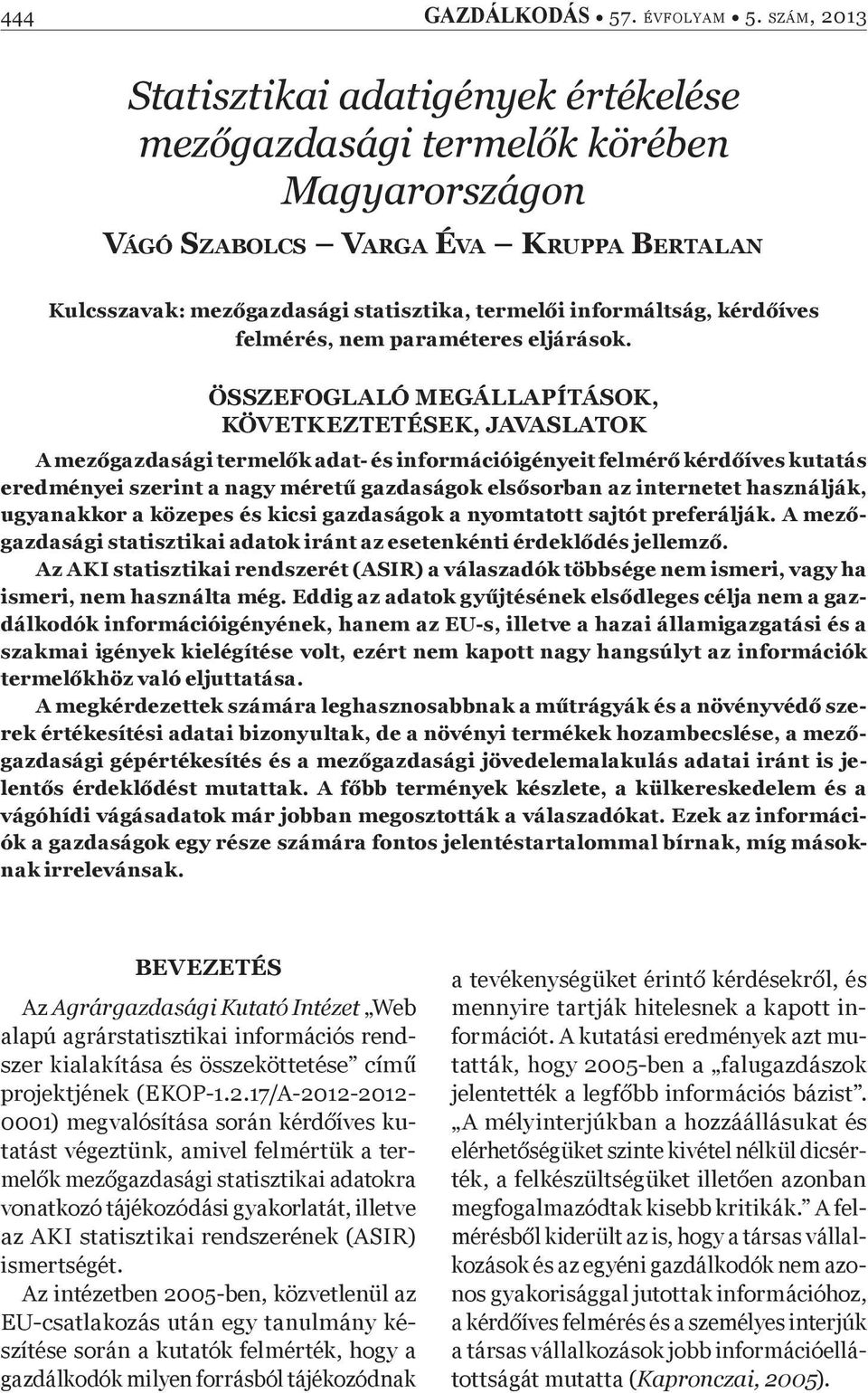 444 GAZDÁLKODÁS • 57. ÉVFOLYAM • 5. SZÁM, 2013

Statisztikai adatigények értékelése mezőgazdasági termelők körében Magyarországon

VÁGÓ SZABOLCS — VARGA ÉVA — KRUPPA BERTALAN

Kulcsszavak: mezőgazdasági statisztika, termelői informáltság, kérdőíves felmérés, nem paraméteres eljárások.

ÖSSZEFOGLALÓ MEGÁLLAPÍTÁSOK, KÖVETKEZTETÉSEK, JAVASLATOK

A mezőgazdasági termelők adat- és információigényeit felmérő kérdőíves kutatás eredményei szerint a nagy méretű gazdaságok elsősorban az internetet használják, ugyanakkor a közepes és kicsi gazdaságok a nyomtatott sajtót preferálják. A mezőgazdasági statisztikai adatok iránt az esetenkénti érdeklődés jellemző.

Az AKI statisztikai rendszerét (ASIR) a válaszadók többsége nem ismeri, vagy ha ismeri, nem használta még. Eddig az adatok gyűjtésének elsődleges célja nem a gazdálkodók információigényének, hanem az EU-s, illetve a hazai államigazgatási és a szakmai igények kielégítése volt, ezért nem kapott nagy hangsúlyt az információk termelőkhöz való eljuttatása.

A megkérdezettek számára leghasznosabbnak a műtrágyák és a növényvédő szerek értékesítési adatai bizonyultak, de a növényi termékek hozambecslése, a mezőgazdasági gépértékesítés és a mezőgazdasági jövedelemalakulás adatai iránt is jelentős érdeklődést mutattak. A főbb termények készlete, a külkereskedelem és a vágóhídi vágásadatok már jobban megosztották a válaszadókat. Ezek az információk a gazdaságok egy része számára fontos jelentéstartalommal bírnak, míg másoknak irrelevánsak.

BEVEZETÉS

Az Agrárgazdasági Kutató Intézet „Web alapú agrárstatisztikai információs rendszer kialakítása és összeköttetése” című projektjének (EKOP-1.2.17/A-2012-2012-0001) megvalósítása során kérdőíves kutatást végeztünk, amivel felmértük a termelők mezőgazdasági statisztikai adatokra vonatkozó tájékozódási gyakorlatát, illetve az AKI statisztikai rendszerének (ASIR) ismertségét.

Az intézetben 2005-ben, közvetlenül az EU-csatlakozás után egy tanulmány készítése során a kutatók felmérték, hogy a gazdálkodók milyen forrásból tájékozódnak a tevékenységüket érintő kérdésekről, és mennyire tartják hitelesnek a kapott információt. A kutatási eredmények azt mutatták, hogy 2005-ben a „falugazdászok jelentették a legfőbb információs bázist”. „A mélyinterjúkban a hozzáállásukat és elérhetőségüket szinte kivétel nélkül dicsérték, a felkészültségüket illetően azonban megfogalmazódtak kisebb kritikák.” A felmérésből kiderült az is, hogy a társas vállalkozások és az egyéni gazdálkodók nem azonos gyakorisággal jutottak információhoz, a kérdőíves felmérés és a személyes interjúk a társas vállalkozások jobb információellátottságát mutatta (Kapronczai, 2005).